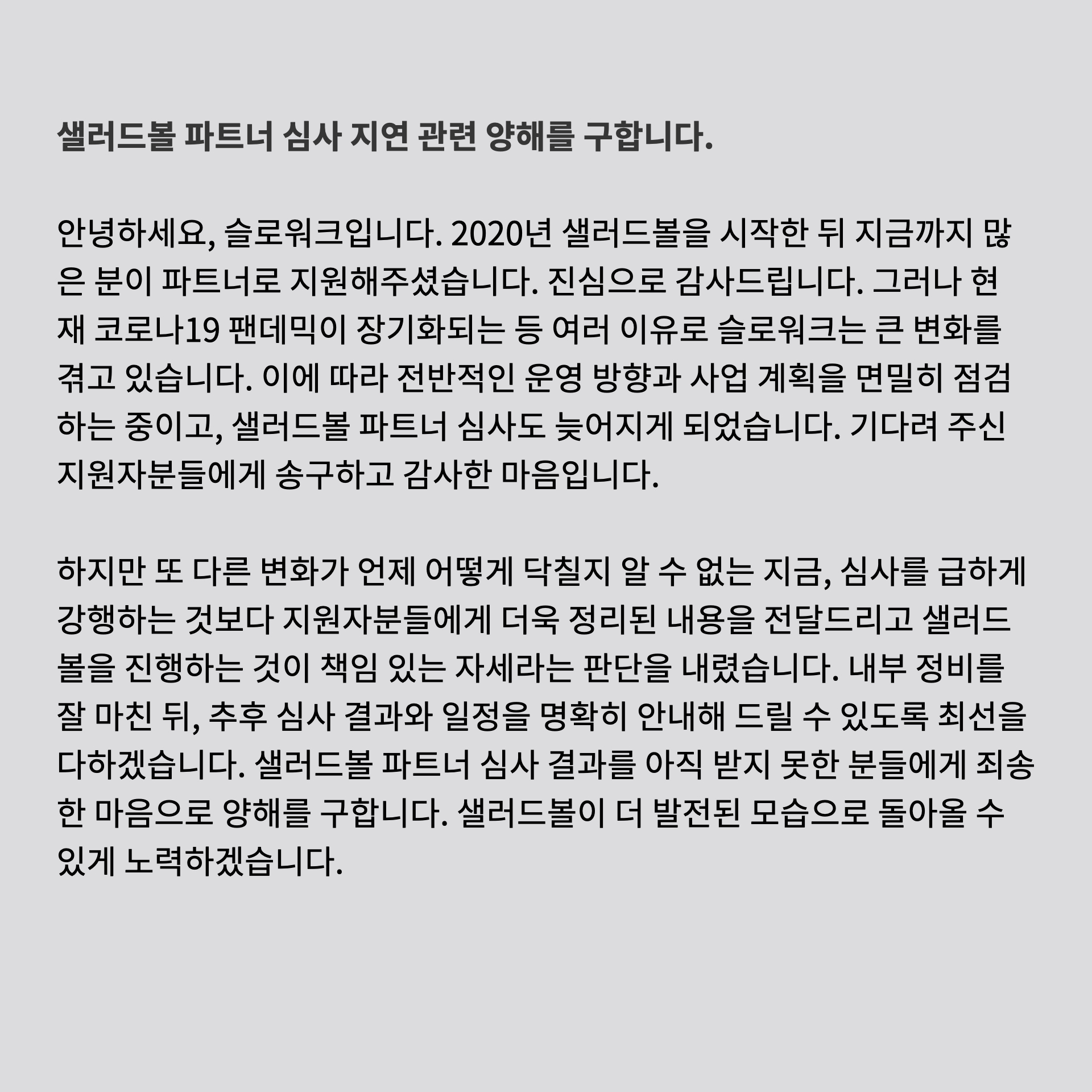 샐러드볼 파트너 심사 지연 관련 양해를 구합니다.

안녕하세요, 슬로워크입니다. 2020년 샐러드볼을 시작한 뒤 지금까지 많은 분이 파트너로 지원해주셨습니다. 진심으로 감사드립니다. 그러나 현재 코로나19 팬데믹이 장기화되는 등 여러 이유로 슬로워크는 큰 변화를 겪고 있습니다. 이에 따라 전반적인 운영 방향과 사업 계획을 면밀히 점검하는 중이고, 샐러드볼 파트너 심사도 늦어지게 되었습니다. 기다려 주신 지원자분들에게 송구하고 감사한 마음입니다.

하지만 또 다른 변화가 언제 어떻게 닥칠지 알 수 없는 지금, 심사를 급하게 강행하는 것보다 지원자분들에게 더욱 정리된 내용을 전달드리고 샐러드볼을 진행하는 것이 책임 있는 자세라는 판단을 내렸습니다. 내부 정비를 잘 마친 뒤, 추후 심사 결과와 일정을 명확히 안내해 드릴 수 있도록 최선을 다하겠습니다. 샐러드볼 파트너 심사 결과를 아직 받지 못한 분들에게 죄송한 마음으로 양해를 구합니다. 샐러드볼이 더 발전된 모습으로 돌아올 수 있게 노력하겠습니다.